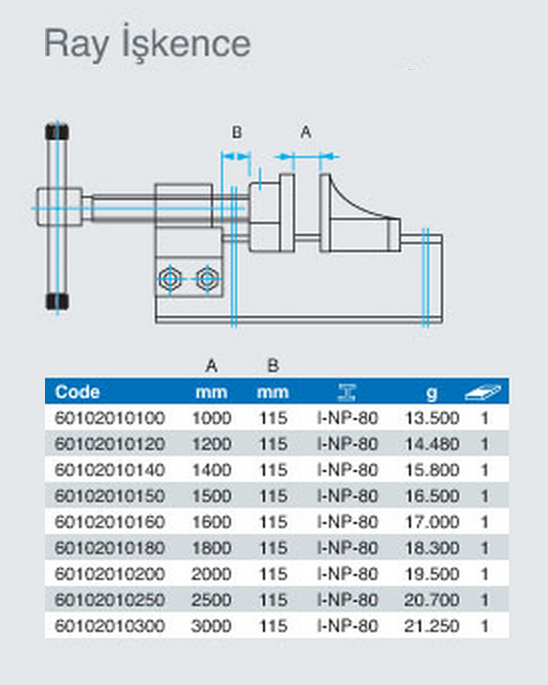 Ray İşkence

B A

| Code | A mm | B mm | | g | |
|---|---|---|---|---|---|
| 60102010100 | 1000 | 115 | I-NP-80 | 13.500 | 1 |
| 60102010120 | 1200 | 115 | I-NP-80 | 14.480 | 1 |
| 60102010140 | 1400 | 115 | I-NP-80 | 15.800 | 1 |
| 60102010150 | 1500 | 115 | I-NP-80 | 16.500 | 1 |
| 60102010160 | 1600 | 115 | I-NP-80 | 17.000 | 1 |
| 60102010180 | 1800 | 115 | I-NP-80 | 18.300 | 1 |
| 60102010200 | 2000 | 115 | I-NP-80 | 19.500 | 1 |
| 60102010250 | 2500 | 115 | I-NP-80 | 20.700 | 1 |
| 60102010300 | 3000 | 115 | I-NP-80 | 21.250 | 1 |